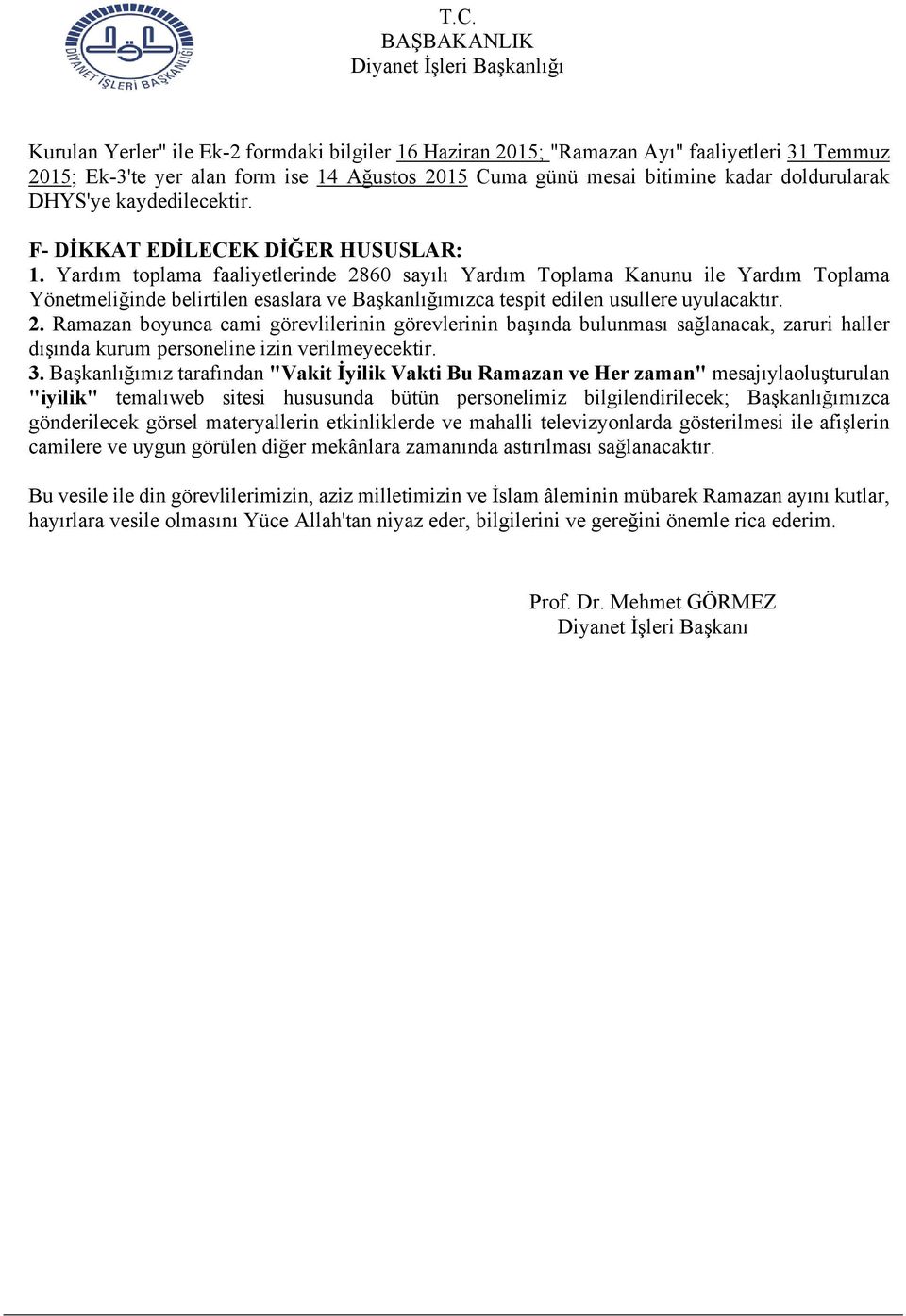 DİYANET İŞLERİ BAŞKANLIĞI

T.C.
BAŞBAKANLIK
Diyanet İşleri Başkanlığı

Kurulan Yerler" ile Ek-2 formdaki bilgiler 16 Haziran 2015; "Ramazan Ayı" faaliyetleri 31 Temmuz 2015; Ek-3'te yer alan form ise 14 Ağustos 2015 Cuma günü mesai bitimine kadar doldurularak DHYS'ye kaydedilecektir.

F- DİKKAT EDİLECEK DİĞER HUSUSLAR:
1. Yardım toplama faaliyetlerinde 2860 sayılı Yardım Toplama Kanunu ile Yardım Toplama Yönetmeliğinde belirtilen esaslara ve Başkanlığımızca tespit edilen usullere uyulacaktır.
2. Ramazan boyunca cami görevlilerinin görevlerinin başında bulunması sağlanacak, zaruri haller dışında kurum personeline izin verilmeyecektir.
3. Başkanlığımız tarafından "Vakit İyilik Vakti Bu Ramazan ve Her zaman" mesajıylaoluşturulan "iyilik" temalıweb sitesi hususunda bütün personelimiz bilgilendirilecek; Başkanlığımızca gönderilecek görsel materyallerin etkinliklerde ve mahalli televizyonlarda gösterilmesi ile afişlerin camilere ve uygun görülen diğer mekânlara zamanında astırılması sağlanacaktır.

Bu vesile ile din görevlilerimizin, aziz milletimizin ve İslam âleminin mübarek Ramazan ayını kutlar, hayırlara vesile olmasını Yüce Allah'tan niyaz eder, bilgilerini ve gereğini önemle rica ederim.

Prof. Dr. Mehmet GÖRMEZ
Diyanet İşleri Başkanı